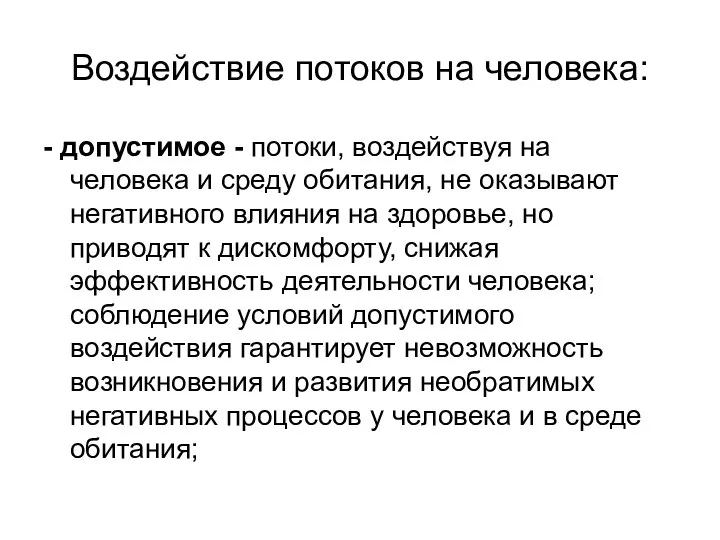 Воздействие потоков на человека:

- допустимое - потоки, воздействуя на человека и среду обитания, не оказывают негативного влияния на здоровье, но приводят к дискомфорту, снижая эффективность деятельности человека; соблюдение условий допустимого воздействия гарантирует невозможность возникновения и развития необратимых негативных процессов у человека и в среде обитания;